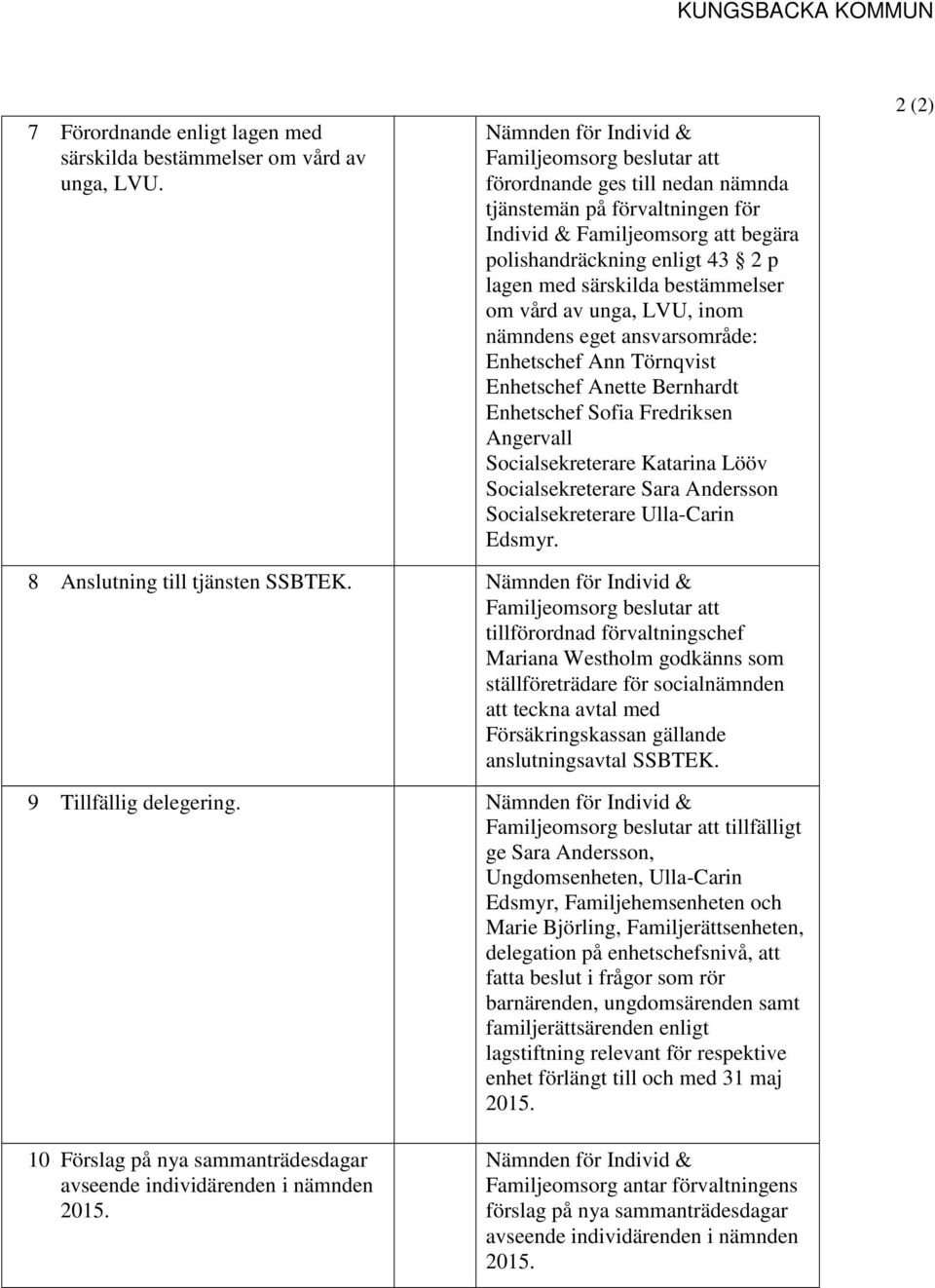 KUNGSBACKA KOMMUN

2 (2)

| | | |
|---|---|---|
| 7 | Förordnande enligt lagen med särskilda bestämmelser om vård av unga, LVU. | Nämnden för Individ & Familjeomsorg beslutar att förordnande ges till nedan nämnda tjänstemän på förvaltningen för Individ & Familjeomsorg att begära polishandräckning enligt 43 2 p lagen med särskilda bestämmelser om vård av unga, LVU, inom nämndens eget ansvarsområde: Enhetschef Ann Törnqvist Enhetschef Anette Bernhardt Enhetschef Sofia Fredriksen Angervall Socialsekreterare Katarina Lööv Socialsekreterare Sara Andersson Socialsekreterare Ulla-Carin Edsmyr. |
| 8 | Anslutning till tjänsten SSBTEK. | Nämnden för Individ & Familjeomsorg beslutar att tillförordnad förvaltningschef Mariana Westholm godkänns som ställföreträdare för socialnämnden att teckna avtal med Försäkringskassan gällande anslutningsavtal SSBTEK. |
| 9 | Tillfällig delegering. | Nämnden för Individ & Familjeomsorg beslutar att tillfälligt ge Sara Andersson, Ungdomsenheten, Ulla-Carin Edsmyr, Familjehemsenheten och Marie Björling, Familjerättsenheten, delegation på enhetschefsnivå, att fatta beslut i frågor som rör barnärenden, ungdomsärenden samt familjerättsärenden enligt lagstiftning relevant för respektive enhet förlängt till och med 31 maj 2015. |
| 10 | Förslag på nya sammanträdesdagar avseende individärenden i nämnden 2015. | Nämnden för Individ & Familjeomsorg antar förvaltningens förslag på nya sammanträdesdagar avseende individärenden i nämnden 2015. |